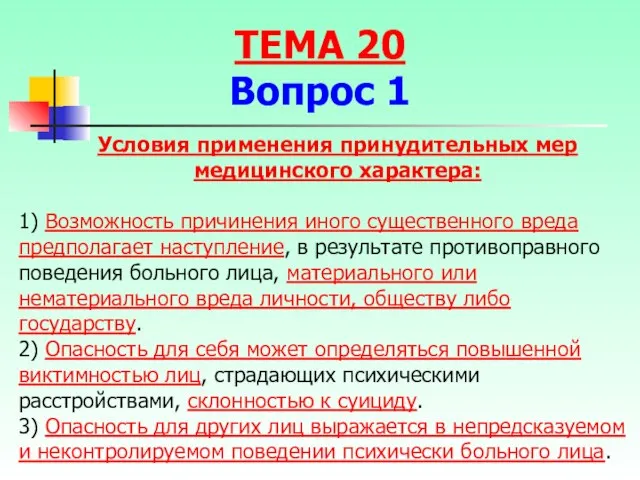 ТЕМА 20
Вопрос 1

Условия применения принудительных мер медицинского характера:

1) Возможность причинения иного существенного вреда предполагает наступление, в результате противоправного поведения больного лица, материального или нематериального вреда личности, обществу либо государству.
2) Опасность для себя может определяться повышенной виктимностью лиц, страдающих психическими расстройствами, склонностью к суициду.
3) Опасность для других лиц выражается в непредсказуемом и неконтролируемом поведении психически больного лица.